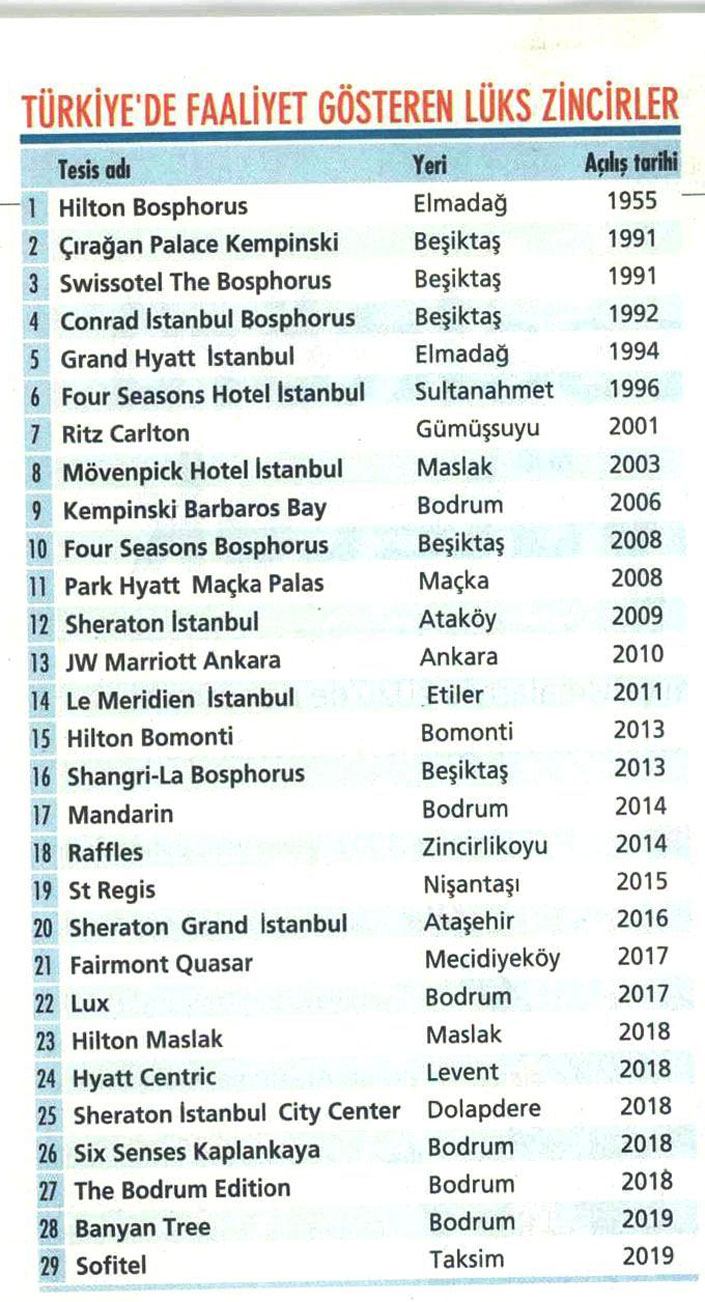 TÜRKİYE'DE FAALİYET GÖSTEREN LÜKS ZİNCİRLER

| | Tesis adı | Yeri | Açılış tarihi |
|---|---|---|---|
| 1 | Hilton Bosphorus | Elmadağ | 1955 |
| 2 | Çırağan Palace Kempinski | Beşiktaş | 1991 |
| 3 | Swissotel The Bosphorus | Beşiktaş | 1991 |
| 4 | Conrad İstanbul Bosphorus | Beşiktaş | 1992 |
| 5 | Grand Hyatt İstanbul | Elmadağ | 1994 |
| 6 | Four Seasons Hotel İstanbul | Sultanahmet | 1996 |
| 7 | Ritz Carlton | Gümüşsuyu | 2001 |
| 8 | Mövenpick Hotel İstanbul | Maslak | 2003 |
| 9 | Kempinski Barbaros Bay | Bodrum | 2006 |
| 10 | Four Seasons Bosphorus | Beşiktaş | 2008 |
| 11 | Park Hyatt Maçka Palas | Maçka | 2008 |
| 12 | Sheraton İstanbul | Ataköy | 2009 |
| 13 | JW Marriott Ankara | Ankara | 2010 |
| 14 | Le Meridien İstanbul | Etiler | 2011 |
| 15 | Hilton Bomonti | Bomonti | 2013 |
| 16 | Shangri-La Bosphorus | Beşiktaş | 2013 |
| 17 | Mandarin | Bodrum | 2014 |
| 18 | Raffles | Zincirlikoyu | 2014 |
| 19 | St Regis | Nişantaşı | 2015 |
| 20 | Sheraton Grand İstanbul | Ataşehir | 2016 |
| 21 | Fairmont Quasar | Mecidiyeköy | 2017 |
| 22 | Lux | Bodrum | 2017 |
| 23 | Hilton Maslak | Maslak | 2018 |
| 24 | Hyatt Centric | Levent | 2018 |
| 25 | Sheraton İstanbul City Center | Dolapdere | 2018 |
| 26 | Six Senses Kaplankaya | Bodrum | 2018 |
| 27 | The Bodrum Edition | Bodrum | 2018 |
| 28 | Banyan Tree | Bodrum | 2019 |
| 29 | Sofitel | Taksim | 2019 |